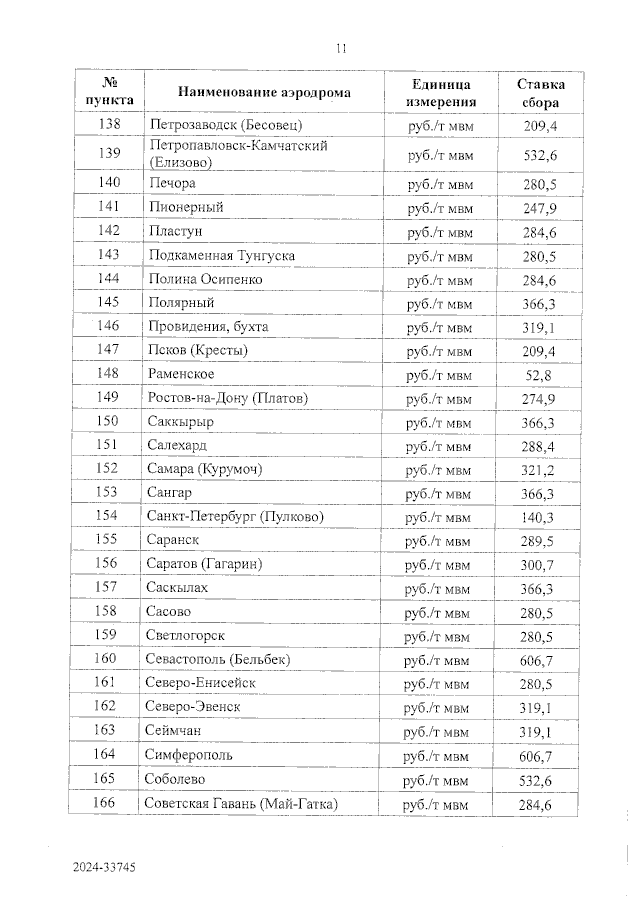 11

| № пункта | Наименование аэродрома | Единица измерения | Ставка сбора |
|---|---|---|---|
| 138 | Петрозаводск (Бесовец) | руб./т мвм | 209,4 |
| 139 | Петропавловск-Камчатский (Елизово) | руб./т мвм | 532,6 |
| 140 | Печора | руб./т мвм | 280,5 |
| 141 | Пионерный | руб./т мвм | 247,9 |
| 142 | Пластун | руб./т мвм | 284,6 |
| 143 | Подкаменная Тунгуска | руб./т мвм | 280,5 |
| 144 | Полина Осипенко | руб./т мвм | 284,6 |
| 145 | Полярный | руб./т мвм | 366,3 |
| 146 | Провидения, бухта | руб./т мвм | 319,1 |
| 147 | Псков (Кресты) | руб./т мвм | 209,4 |
| 148 | Раменское | руб./т мвм | 52,8 |
| 149 | Ростов-на-Дону (Платов) | руб./т мвм | 274,9 |
| 150 | Саккырыр | руб./т мвм | 366,3 |
| 151 | Салехард | руб./т мвм | 288,4 |
| 152 | Самара (Курумоч) | руб./т мвм | 321,2 |
| 153 | Сангар | руб./т мвм | 366,3 |
| 154 | Санкт-Петербург (Пулково) | руб./т мвм | 140,3 |
| 155 | Саранск | руб./т мвм | 289,5 |
| 156 | Саратов (Гагарин) | руб./т мвм | 300,7 |
| 157 | Саскылах | руб./т мвм | 366,3 |
| 158 | Сасово | руб./т мвм | 280,5 |
| 159 | Светлогорск | руб./т мвм | 280,5 |
| 160 | Севастополь (Бельбек) | руб./т мвм | 606,7 |
| 161 | Северо-Енисейск | руб./т мвм | 280,5 |
| 162 | Северо-Эвенск | руб./т мвм | 319,1 |
| 163 | Сеймчан | руб./т мвм | 319,1 |
| 164 | Симферополь | руб./т мвм | 606,7 |
| 165 | Соболево | руб./т мвм | 532,6 |
| 166 | Советская Гавань (Май-Гатка) | руб./т мвм | 284,6 |

2024-33745